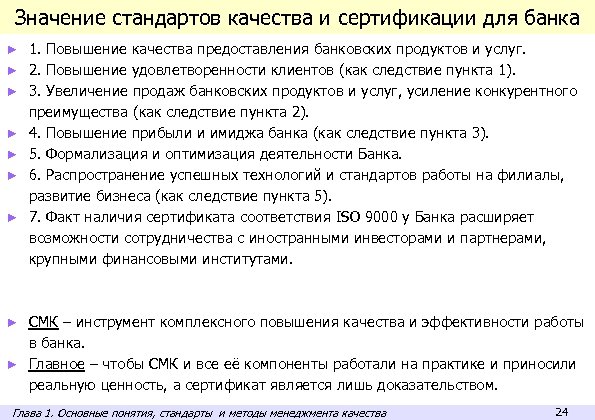 Значение стандартов качества и сертификации для банка

► 1. Повышение качества предоставления банковских продуктов и услуг.

► 2. Повышение удовлетворенности клиентов (как следствие пункта 1).

► 3. Увеличение продаж банковских продуктов и услуг, усиление конкурентного преимущества (как следствие пункта 2).

► 4. Повышение прибыли и имиджа банка (как следствие пункта 3).

► 5. Формализация и оптимизация деятельности Банка.

► 6. Распространение успешных технологий и стандартов работы на филиалы, развитие бизнеса (как следствие пункта 5).

► 7. Факт наличия сертификата соответствия ISO 9000 у Банка расширяет возможности сотрудничества с иностранными инвесторами и партнерами, крупными финансовыми институтами.

► СМК – инструмент комплексного повышения качества и эффективности работы в банка.

► Главное – чтобы СМК и все её компоненты работали на практике и приносили реальную ценность, а сертификат является лишь доказательством.

Глава 1. Основные понятия, стандарты и методы менеджмента качества

24